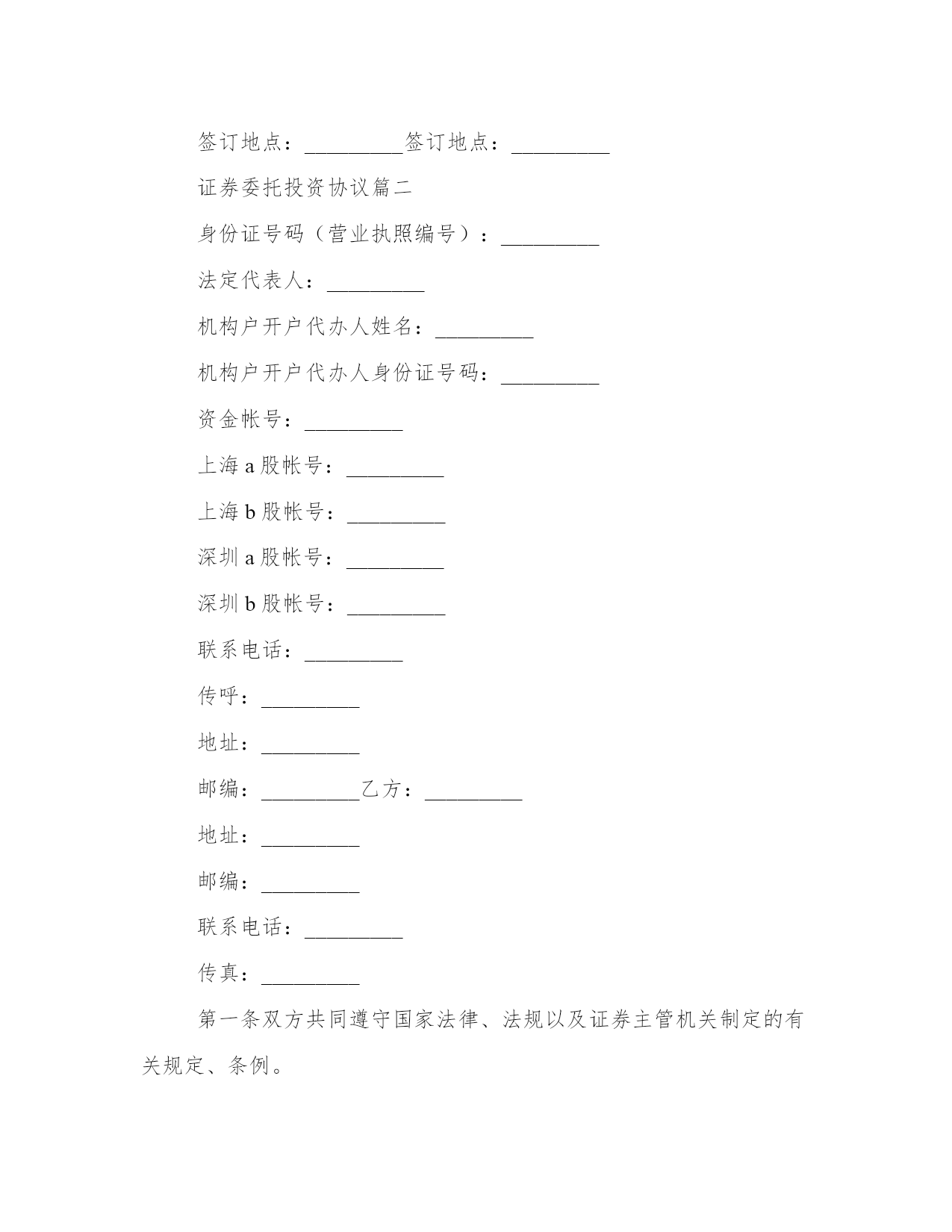 签订地点：_________签订地点：_________

证券委托投资协议篇二

身份证号码（营业执照编号）：_________

法定代表人：_________

机构户开户代办人姓名：_________

机构户开户代办人身份证号码：_________

资金帐号：_________

上海 a 股帐号：_________

上海 b 股帐号：_________

深圳 a 股帐号：_________

深圳 b 股帐号：_________

联系电话：_________

传呼：_________

地址：_________

邮编：_________乙方：_________

地址：_________

邮编：_________

联系电话：_________

传真：_________

第一条双方共同遵守国家法律、法规以及证券主管机关制定的有关规定、条例。